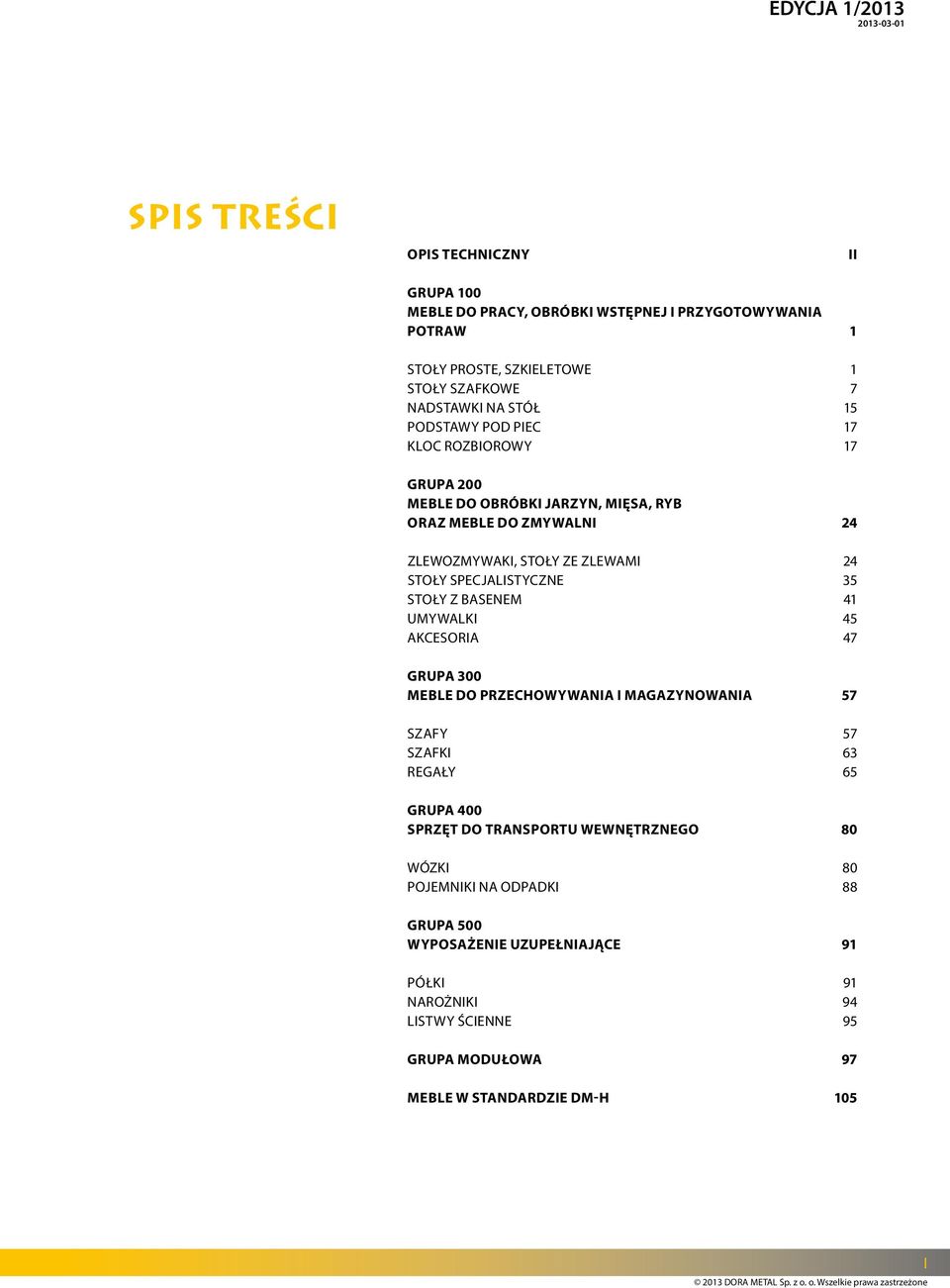 EDYCJA 1/2013
2013-03-01

SPIS TREŚCI

OPIS TECHNICZNY II

GRUPA 100
MEBLE DO PRACY, OBRÓBKI WSTĘPNEJ I PRZYGOTOWYWANIA POTRAW 1

STOŁY PROSTE, SZKIELETOWE 1
STOŁY SZAFKOWE 7
NADSTAWKI NA STÓŁ 15
PODSTAWY POD PIEC 17
KLOC ROZBIOROWY 17

GRUPA 200
MEBLE DO OBRÓBKI JARZYN, MIĘSA, RYB ORAZ MEBLE DO ZMYWALNI 24

ZLEWOZMYWAKI, STOŁY ZE ZLEWAMI 24
STOŁY SPECJALISTYCZNE 35
STOŁY Z BASENEM 41
UMYWALKI 45
AKCESORIA 47

GRUPA 300
MEBLE DO PRZECHOWYWANIA I MAGAZYNOWANIA 57

SZAFY 57
SZAFKI 63
REGAŁY 65

GRUPA 400
SPRZĘT DO TRANSPORTU WEWNĘTRZNEGO 80

WÓZKI 80
POJEMNIKI NA ODPADKI 88

GRUPA 500
WYPOSAŻENIE UZUPEŁNIAJĄCE 91

PÓŁKI 91
NAROŻNIKI 94
LISTWY ŚCIENNE 95

GRUPA MODUŁOWA 97

MEBLE W STANDARDZIE DM-H 105

I
© 2013 DORA METAL Sp. z o. o. Wszelkie prawa zastrzeżone